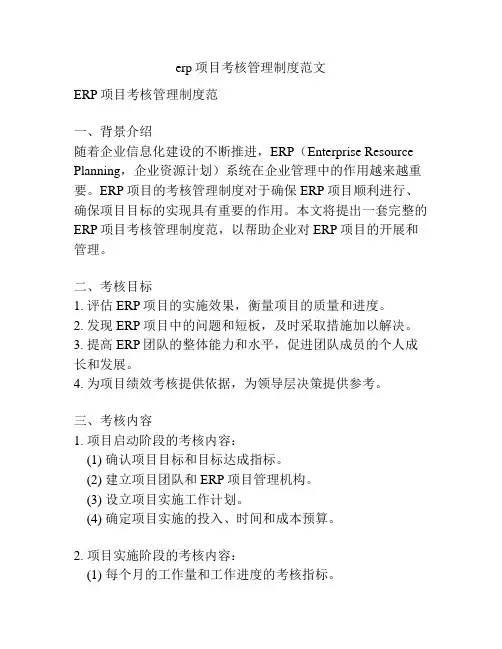 erp 项目考核管理制度范文

ERP 项目考核管理制度范

一、背景介绍
随着企业信息化建设的不断推进，ERP（Enterprise Resource Planning，企业资源计划）系统在企业管理中的作用越来越重要。ERP 项目的考核管理制度对于确保 ERP 项目顺利进行、确保项目目标的实现具有重要的作用。本文将提出一套完整的 ERP 项目考核管理制度范，以帮助企业对 ERP 项目的开展和管理。

二、考核目标
1. 评估 ERP 项目的实施效果，衡量项目的质量和进度。
2. 发现 ERP 项目中的问题和短板，及时采取措施加以解决。
3. 提高 ERP 团队的整体能力和水平，促进团队成员的个人成长和发展。
4. 为项目绩效考核提供依据，为领导层决策提供参考。

三、考核内容
1. 项目启动阶段的考核内容：
(1) 确认项目目标和目标达成指标。
(2) 建立项目团队和 ERP 项目管理机构。
(3) 设立项目实施工作计划。
(4) 确定项目实施的投入、时间和成本预算。

2. 项目实施阶段的考核内容：
(1) 每个月的工作量和工作进度的考核指标。